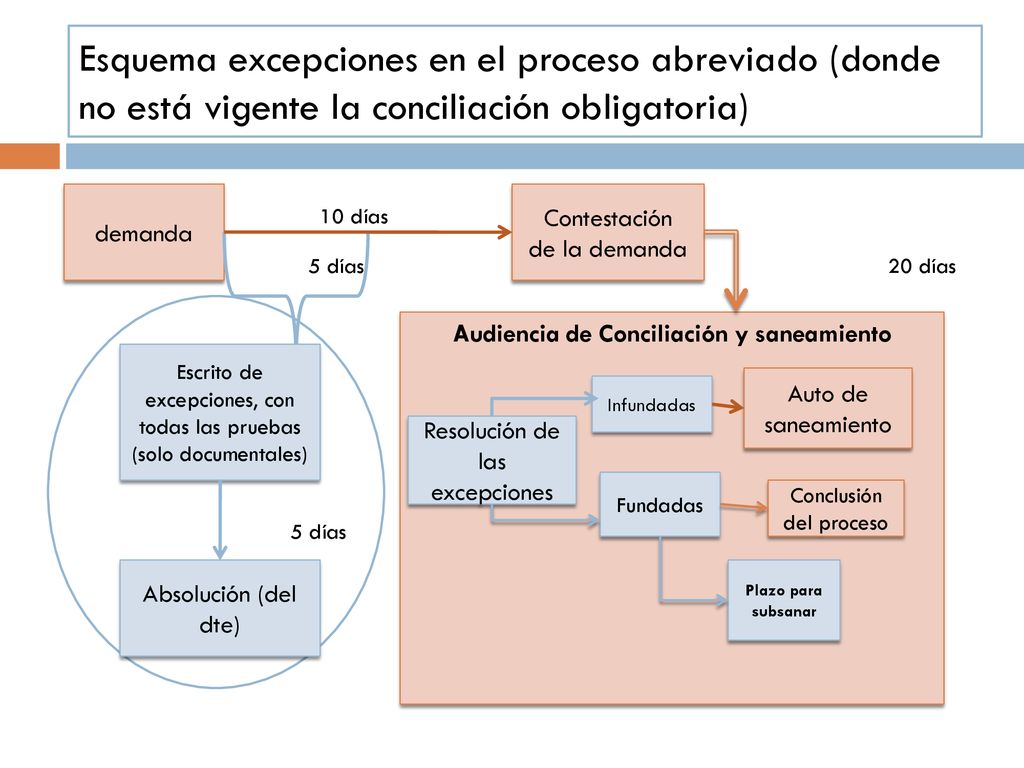 Esquema excepciones en el proceso abreviado (donde no está vigente la conciliación obligatoria)

demanda

10 días

5 días

Contestación de la demanda

20 días

Escrito de excepciones, con todas las pruebas (solo documentales)

5 días

Absolución (del dte)

Audiencia de Conciliación y saneamiento

Resolución de las excepciones

Infundadas

Auto de saneamiento

Fundadas

Conclusión del proceso

Plazo para subsanar